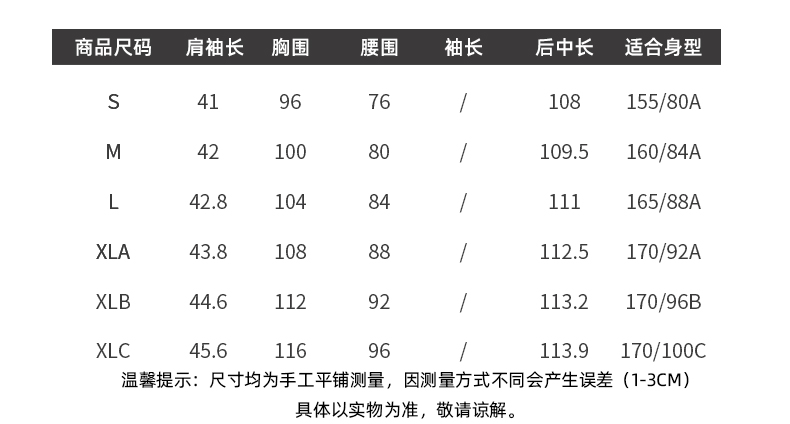 | 商品尺码 | 肩袖长 | 胸围 | 腰围 | 袖长 | 后中长 | 适合身型 |
|---|---|---|---|---|---|---|
| S | 41 | 96 | 76 | / | 108 | 155/80A |
| M | 42 | 100 | 80 | / | 109.5 | 160/84A |
| L | 42.8 | 104 | 84 | / | 111 | 165/88A |
| XLA | 43.8 | 108 | 88 | / | 112.5 | 170/92A |
| XLB | 44.6 | 112 | 92 | / | 113.2 | 170/96B |
| XLC | 45.6 | 116 | 96 | / | 113.9 | 170/100C |

温馨提示：尺寸均为手工平铺测量，因测量方式不同会产生误差（1-3CM）
具体以实物为准，敬请谅解。